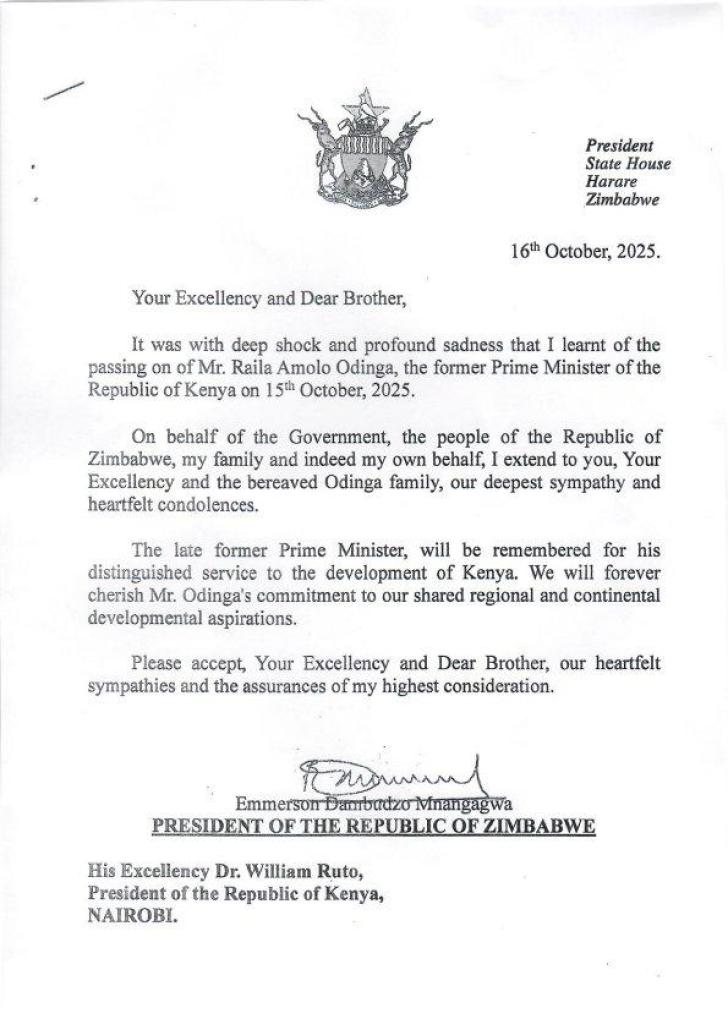 President
State House
Harare
Zimbabwe

16$^{th}$ October, 2025.

Your Excellency and Dear Brother,

It was with deep shock and profound sadness that I learnt of the passing on of Mr. Raila Amolo Odinga, the former Prime Minister of the Republic of Kenya on 15$^{th}$ October, 2025.

On behalf of the Government, the people of the Republic of Zimbabwe, my family and indeed my own behalf, I extend to you, Your Excellency and the bereaved Odinga family, our deepest sympathy and heartfelt condolences.

The late former Prime Minister, will be remembered for his distinguished service to the development of Kenya. We will forever cherish Mr. Odinga's commitment to our shared regional and continental developmental aspirations.

Please accept, Your Excellency and Dear Brother, our heartfelt sympathies and the assurances of my highest consideration.

Emmerson Dambudzo Mnangagwa
PRESIDENT OF THE REPUBLIC OF ZIMBABWE

His Excellency Dr. William Ruto,
President of the Republic of Kenya,
NAIROBI.